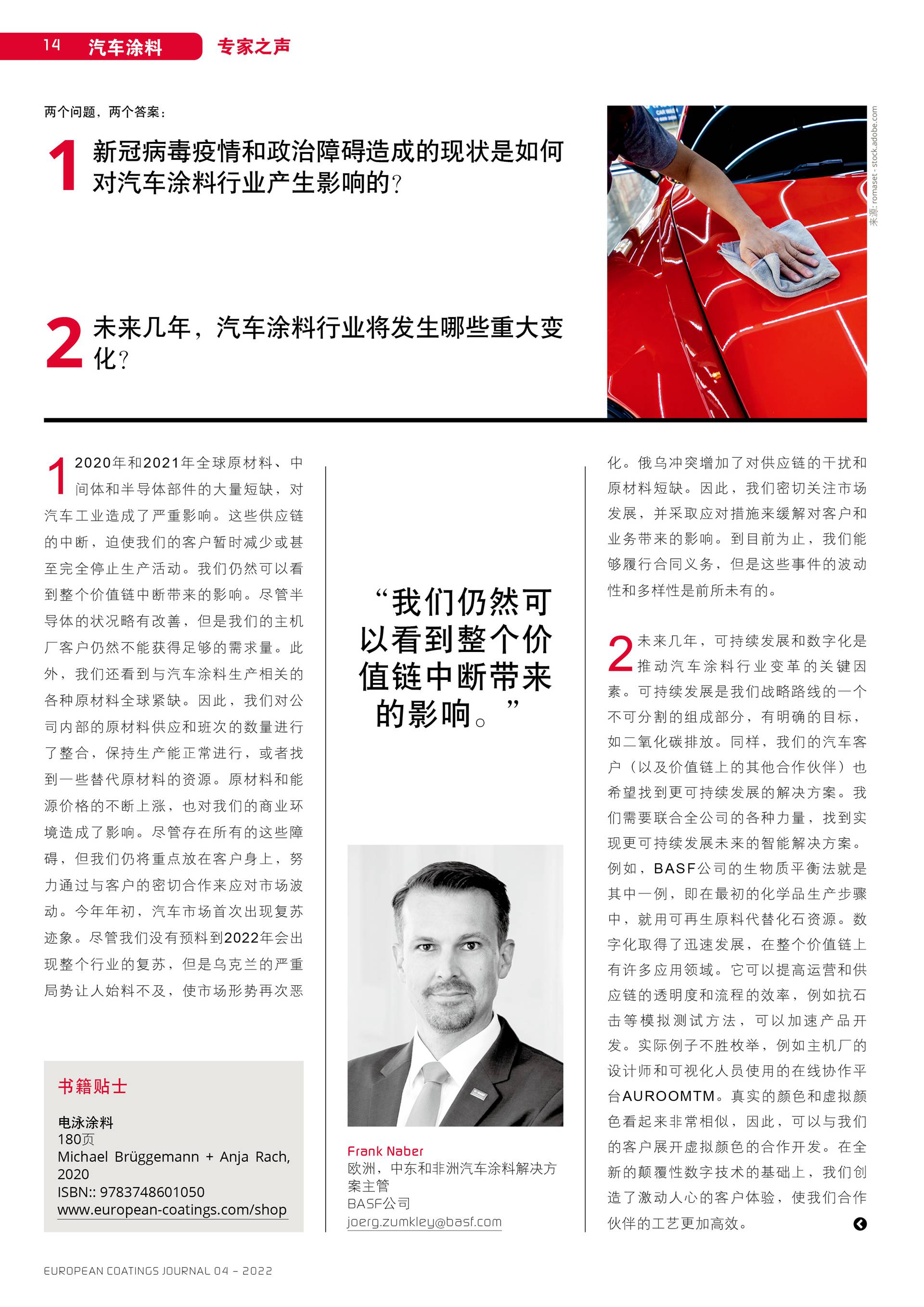 14 汽车涂料 专家之声

两个问题，两个答案：

1 新冠病毒疫情和政治障碍造成的现状是如何对汽车涂料行业产生影响的？

2 未来几年，汽车涂料行业将发生哪些重大变化？

来源: romaset - stock.adobe.com

1 2020年和2021年全球原材料、中间体和半导体部件的大量短缺，对汽车工业造成了严重影响。这些供应链的中断，迫使我们的客户暂时减少或甚至完全停止生产活动。我们仍然可以看到整个价值链中断带来的影响。尽管半导体的状况略有改善，但是我们的主机厂客户仍然不能获得足够的需求量。此外，我们还看到与汽车涂料生产相关的各种原材料全球紧缺。因此，我们对公司内部的原材料供应和班次的数量进行了整合，保持生产能正常进行，或者找到一些替代原材料的资源。原材料和能源价格的不断上涨，也对我们的商业环境造成了影响。尽管存在所有的这些障碍，但我们仍将重点放在客户身上，努力通过与客户的密切合作来应对市场波动。今年年初，汽车市场首次出现复苏迹象。尽管我们没有预料到2022年会出现整个行业的复苏，但是乌克兰的严重局势让人始料不及，使市场形势再次恶

书籍贴士

电泳涂料
180页
Michael Brüggemann + Anja Rach, 2020
ISBN:: 9783748601050
www.european-coatings.com/shop

“我们仍然可以看到整个价值链中断带来的影响。”

Frank Naber
欧洲，中东和非洲汽车涂料解决方案主管
BASF公司
joerg.zumkley@basf.com

化。俄乌冲突增加了对供应链的干扰和原材料短缺。因此，我们密切关注市场发展，并采取应对措施来缓解对客户和业务带来的影响。到目前为止，我们能够履行合同义务，但是这些事件的波动性和多样性是前所未有的。

2 未来几年，可持续发展和数字化是推动汽车涂料行业变革的关键因素。可持续发展是我们战略路线的一个不可分割的组成部分，有明确的目标，如二氧化碳排放。同样，我们的汽车客户（以及价值链上的其他合作伙伴）也希望找到更可持续发展的解决方案。我们需要联合全公司的各种力量，找到实现更可持续发展未来的智能解决方案。例如，BASF公司的生物质平衡法就是其中一例，即在最初的化学品生产步骤中，就用可再生原料代替化石资源。数字化取得了迅速发展，在整个价值链上有许多应用领域。它可以提高运营和供应链的透明度和流程的效率，例如抗石击等模拟测试方法，可以加速产品开发。实际例子不胜枚举，例如主机厂的设计师和可视化人员使用的在线协作平台AUROOMTM。真实的颜色和虚拟颜色看起来非常相似，因此，可以与我们的客户展开虚拟颜色的合作开发。在全新的颠覆性数字技术的基础上，我们创造了激动人心的客户体验，使我们合作伙伴的工艺更加高效。

EUROPEAN COATINGS JOURNAL 04 – 2022